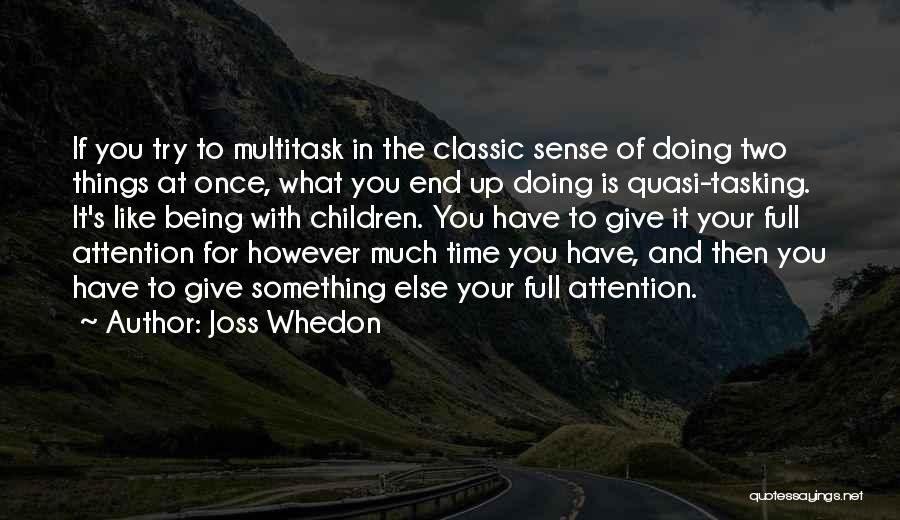 If you try to multitask in the classic sense of doing two things at once, what you end up doing is quasi-tasking. It's like being with children. You have to give it your full attention for however much time you have, and then you have to give something else your full attention.

~ Author: Joss Whedon

quotessayings.net